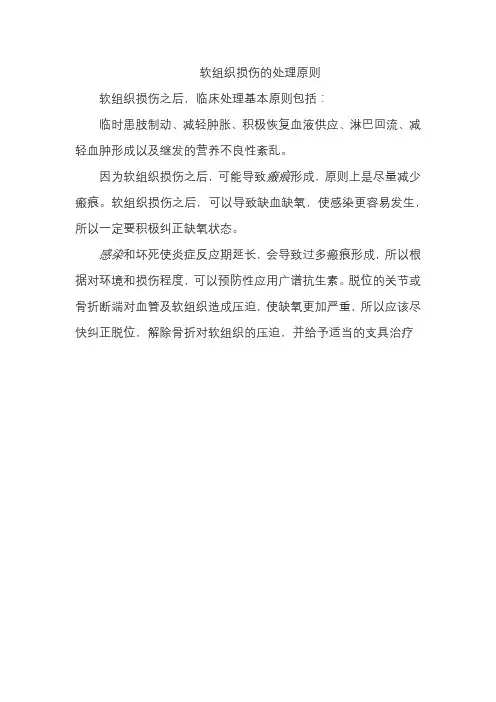 软组织损伤的处理原则

软组织损伤之后，临床处理基本原则包括：

临时患肢制动、减轻肿胀、积极恢复血液供应、淋巴回流、减轻血肿形成以及继发的营养不良性紊乱。

因为软组织损伤之后，可能导致瘢痕形成，原则上是尽量减少瘢痕。软组织损伤之后，可以导致缺血缺氧，使感染更容易发生，所以一定要积极纠正缺氧状态。

感染和坏死使炎症反应期延长，会导致过多瘢痕形成，所以根据对环境和损伤程度，可以预防性应用广谱抗生素。脱位的关节或骨折断端对血管及软组织造成压迫，使缺氧更加严重，所以应该尽快纠正脱位，解除骨折对软组织的压迫，并给予适当的支具治疗